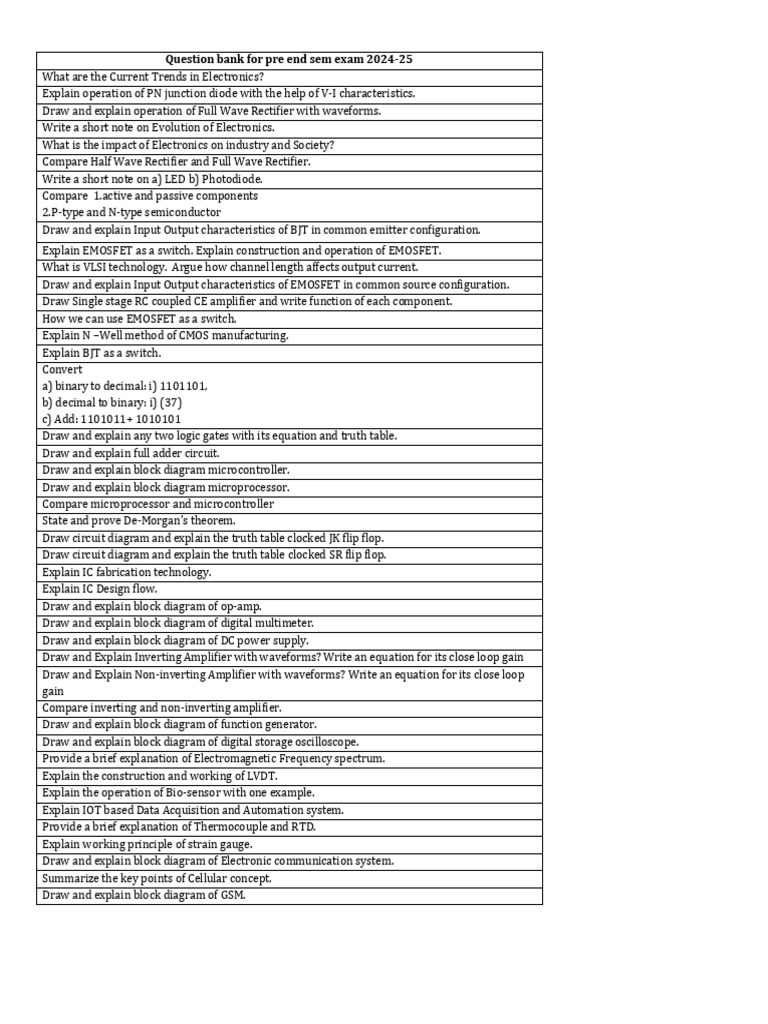 | Question bank for pre end sem exam 2024-25 |
|---|
| What are the Current Trends in Electronics? |
| Explain operation of PN junction diode with the help of V-I characteristics. |
| Draw and explain operation of Full Wave Rectifier with waveforms. |
| Write a short note on Evolution of Electronics. |
| What is the impact of Electronics on industry and Society? |
| Compare Half Wave Rectifier and Full Wave Rectifier. |
| Write a short note on a) LED b) Photodiode. |
| Compare 1.active and passive components 2.P-type and N-type semiconductor |
| Draw and explain Input Output characteristics of BJT in common emitter configuration. |
| Explain EMOSFET as a switch. Explain construction and operation of EMOSFET. |
| What is VLSI technology. Argue how channel length affects output current. |
| Draw and explain Input Output characteristics of EMOSFET in common source configuration. |
| Draw Single stage RC coupled CE amplifier and write function of each component. |
| How we can use EMOSFET as a switch. |
| Explain N –Well method of CMOS manufacturing. |
| Explain BJT as a switch. |
| Convert a) binary to decimal: i) 1101101, b) decimal to binary: i) (37) c) Add: 1101011+ 1010101 |
| Draw and explain any two logic gates with its equation and truth table. |
| Draw and explain full adder circuit. |
| Draw and explain block diagram microcontroller. |
| Draw and explain block diagram microprocessor. |
| Compare microprocessor and microcontroller |
| State and prove De-Morgan's theorem. |
| Draw circuit diagram and explain the truth table clocked JK flip flop. |
| Draw circuit diagram and explain the truth table clocked SR flip flop. |
| Explain IC fabrication technology. |
| Explain IC Design flow. |
| Draw and explain block diagram of op-amp. |
| Draw and explain block diagram of digital multimeter. |
| Draw and explain block diagram of DC power supply. |
| Draw and Explain Inverting Amplifier with waveforms? Write an equation for its close loop gain |
| Draw and Explain Non-inverting Amplifier with waveforms? Write an equation for its close loop gain |
| Compare inverting and non-inverting amplifier. |
| Draw and explain block diagram of function generator. |
| Draw and explain block diagram of digital storage oscilloscope. |
| Provide a brief explanation of Electromagnetic Frequency spectrum. |
| Explain the construction and working of LVDT. |
| Explain the operation of Bio-sensor with one example. |
| Explain IOT based Data Acquisition and Automation system. |
| Provide a brief explanation of Thermocouple and RTD. |
| Explain working principle of strain gauge. |
| Draw and explain block diagram of Electronic communication system. |
| Summarize the key points of Cellular concept. |
| Draw and explain block diagram of GSM. |